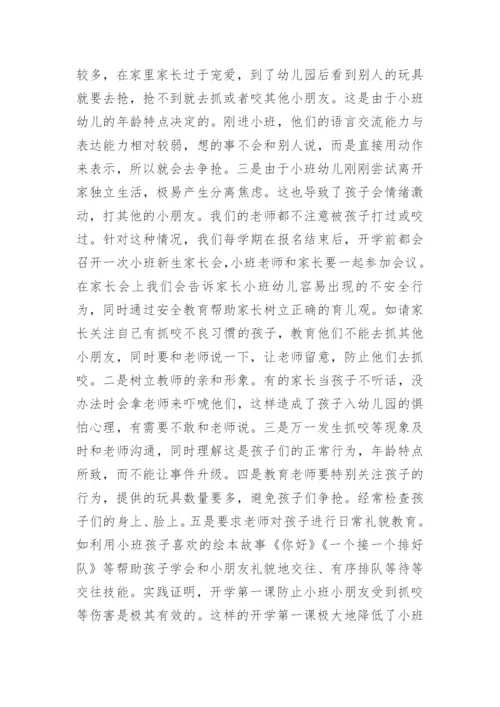 较多，在家里家长过于宠爱，到了幼儿园后看到别人的玩具就要去抢，抢不到就去抓或者咬其他小朋友。这是由于小班幼儿的年龄特点决定的。刚进小班，他们的语言交流能力与表达能力相对较弱，想的事不会和别人说，而是直接用动作来表示，所以就会去争抢。三是由于小班幼儿刚刚尝试离开家独立生活，极易产生分离焦虑。这也导致了孩子会情绪激动，打其他的小朋友。我们的老师都不注意被孩子打过或咬过。针对这种情况，我们每学期在报名结束后，开学前都会召开一次小班新生家长会，小班老师和家长要一起参加会议。在家长会上我们会告诉家长小班幼儿容易出现的不安全行为，同时通过安全教育帮助家长树立正确的育儿观。如请家长关注自己有抓咬不良习惯的孩子，教育他们不能去抓其他小朋友，同时要和老师说一下，让老师留意，防止他们去抓咬。二是树立教师的亲和形象。有的家长当孩子不听话，没办法时会拿老师来吓唬他们，这样造成了孩子入幼儿园的惧怕心理，有需要不敢和老师说。三是万一发生抓咬等现象及时和老师沟通，同时理解这是孩子们的正常行为，年龄特点所致，而不能让事件升级。四是教育老师要特别关注孩子的行为，提供的玩具数量要多，避免孩子们争抢。经常检查孩子们的身上、脸上。五是要求老师对孩子进行日常礼貌教育。如利用小班孩子喜欢的绘本故事《你好》《一个接一个排好队》等帮助孩子学会和小朋友礼貌地交往、有序排队等待等交往技能。实践证明，开学第一课防止小班小朋友受到抓咬等伤害是极其有效的。这样的开学第一课极大地降低了小班